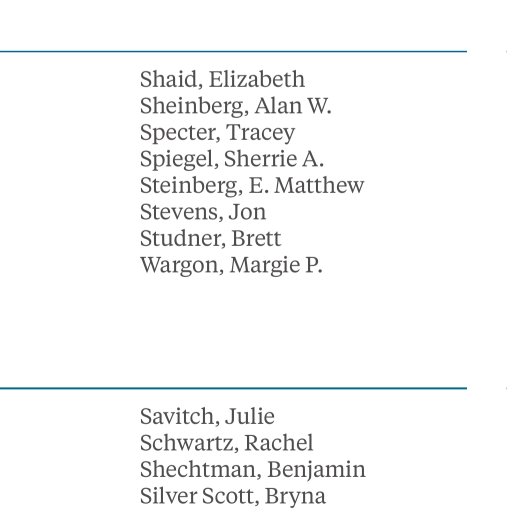 Shaid, Elizabeth
Sheinberg, Alan W.
Specter, Tracey
Spiegel, Sherrie A.
Steinberg, E. Matthew
Stevens, Jon
Studner, Brett
Wargon, Margie P.

Savitch, Julie
Schwartz, Rachel
Shechtman, Benjamin
Silver Scott, Bryna